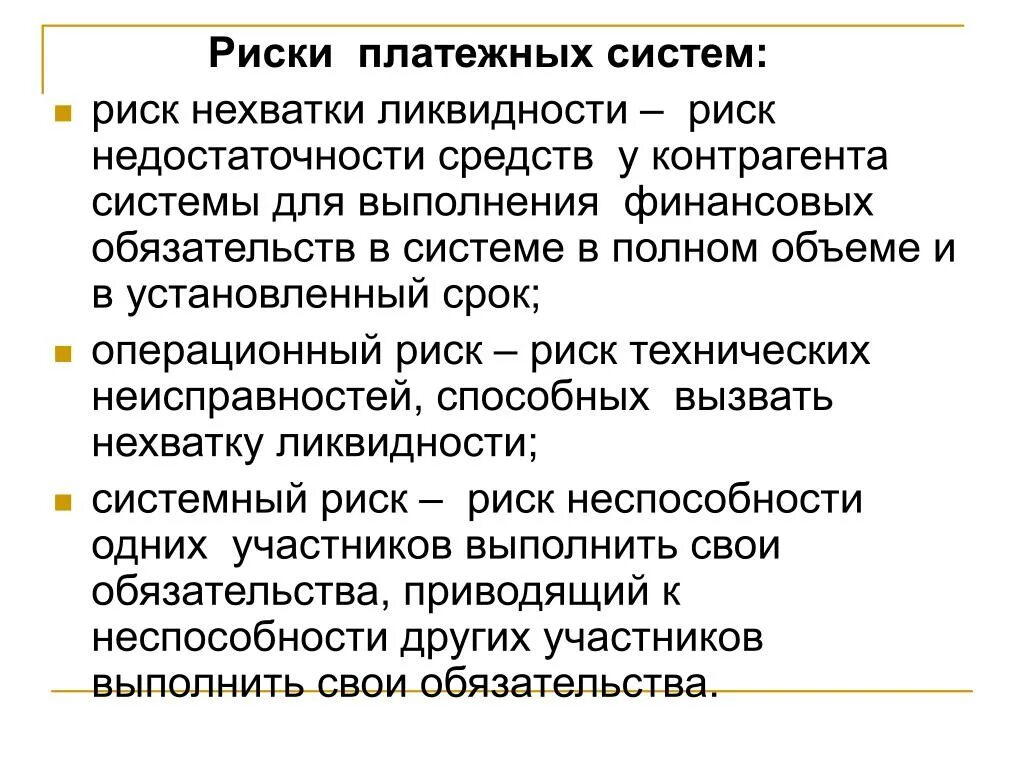 Риски платежных систем:

риск нехватки ликвидности – риск недостаточности средств у контрагента системы для выполнения финансовых обязательств в системе в полном объеме и в установленный срок;

операционный риск – риск технических неисправностей, способных вызвать нехватку ликвидности;

системный риск – риск неспособности одних участников выполнить свои обязательства, приводящий к неспособности других участников выполнить свои обязательства.